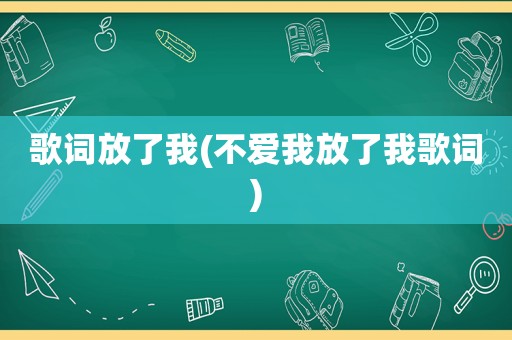 歌词放了我(不爱我放了我歌词)